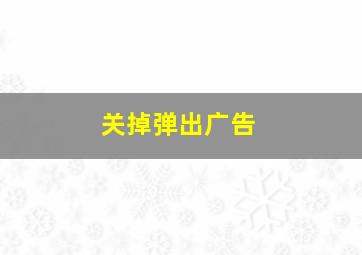 关掉弹出广告